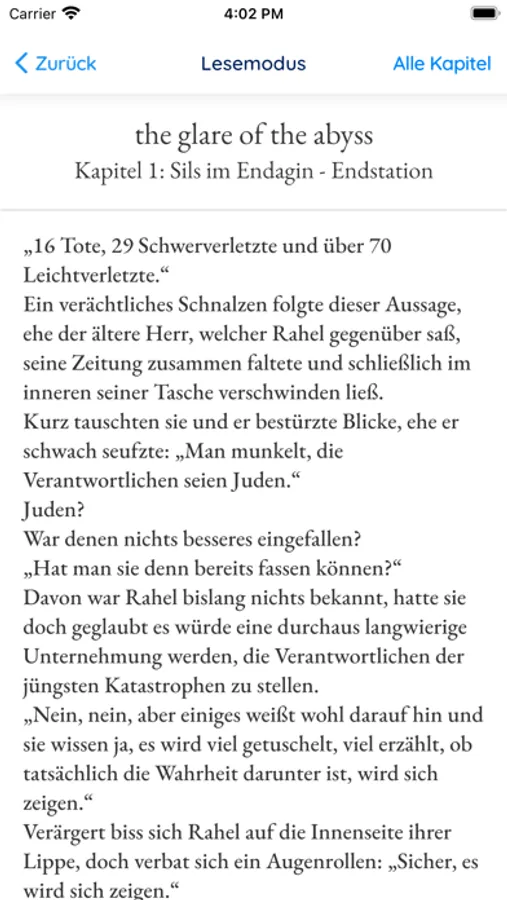 Carrier 4:02 PM

Zurück Lesemodus Alle Kapitel

the glare of the abyss
Kapitel 1: Sils im Endagin - Endstation

„16 Tote, 29 Schwerverletzte und über 70 Leichtverletzte.“
Ein verächtliches Schnalzen folgte dieser Aussage, ehe der ältere Herr, welcher Rahel gegenüber saß, seine Zeitung zusammen faltete und schließlich im inneren seiner Tasche verschwinden ließ.
Kurz tauschten sie und er bestürzte Blicke, ehe er schwach seufzte: „Man munkelt, die Verantwortlichen seien Juden.“
Juden?
War denen nichts besseres eingefallen?
„Hat man sie denn bereits fassen können?“
Davon war Rahel bislang nichts bekannt, hatte sie doch geglaubt es würde eine durchaus langwierige Unternehmung werden, die Verantwortlichen der jüngsten Katastrophen zu stellen.
„Nein, nein, aber einiges weißt wohl darauf hin und sie wissen ja, es wird viel getuschelt, viel erzählt, ob tatsächlich die Wahrheit darunter ist, wird sich zeigen.“
Verärgert biss sich Rahel auf die Innenseite ihrer Lippe, doch verbat sich ein Augenrollen: „Sicher, es wird sich zeigen.“